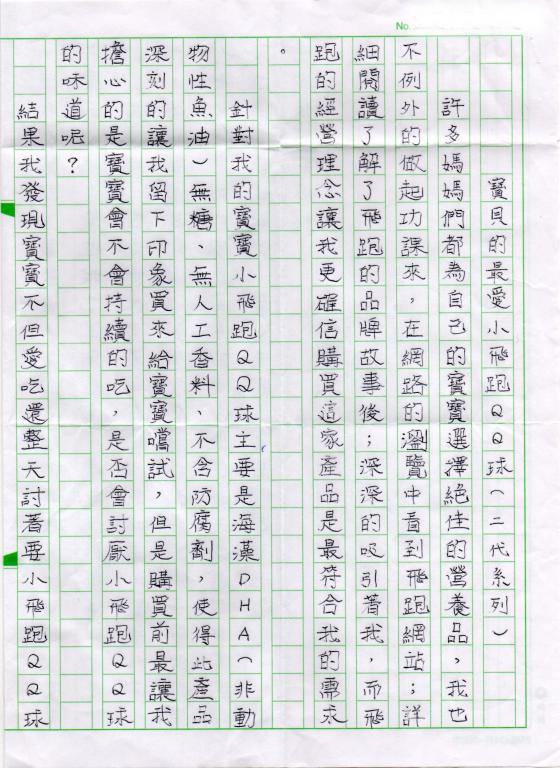 No.

寶貝的最愛小飛跑QQ球(二代系列)

許多媽媽們都為自己的寶寶選擇絕佳的營養品,我也不例外的做起功課來,在網路的瀏覽中看到飛跑網站;詳細閱讀了解了飛跑的品牌故事後;深深的吸引著我,而飛跑的經營理念讓我更確信購買這家產品是最符合我的需求。

針對我的寶寶小飛跑QQ球主要是海藻DHA(非動物性魚油)無糖、無人工香料、不含防腐劑,使得此產品深刻的讓我留下印象買來給寶寶嚐試,但是購買前最讓我擔心的是寶寶會不會持續的吃,是否會討厭小飛跑QQ球的味道呢?

結果我發現寶寶不但愛吃還整天討著要小飛跑QQ球